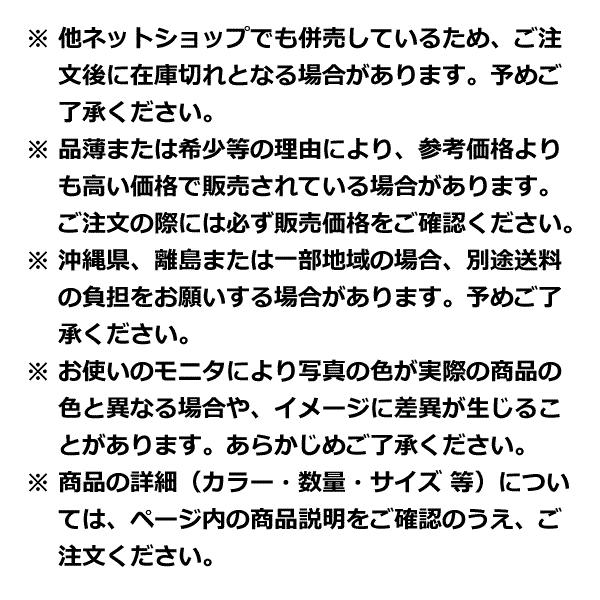 ※ 他ネットショップでも併売しているため、ご注文後に在庫切れとなる場合があります。予めご了承ください。

※ 品薄または希少等の理由により、参考価格よりも高い価格で販売されている場合があります。ご注文の際には必ず販売価格をご確認ください。

※ 沖縄県、離島または一部地域の場合、別途送料の負担をお願いする場合があります。予めご了承ください。

※ お使いのモニタにより写真の色が実際の商品の色と異なる場合や、イメージに差異が生じることがあります。あらかじめご了承ください。

※ 商品の詳細（カラー・数量・サイズ 等）については、ページ内の商品説明をご確認のうえ、ご注文ください。